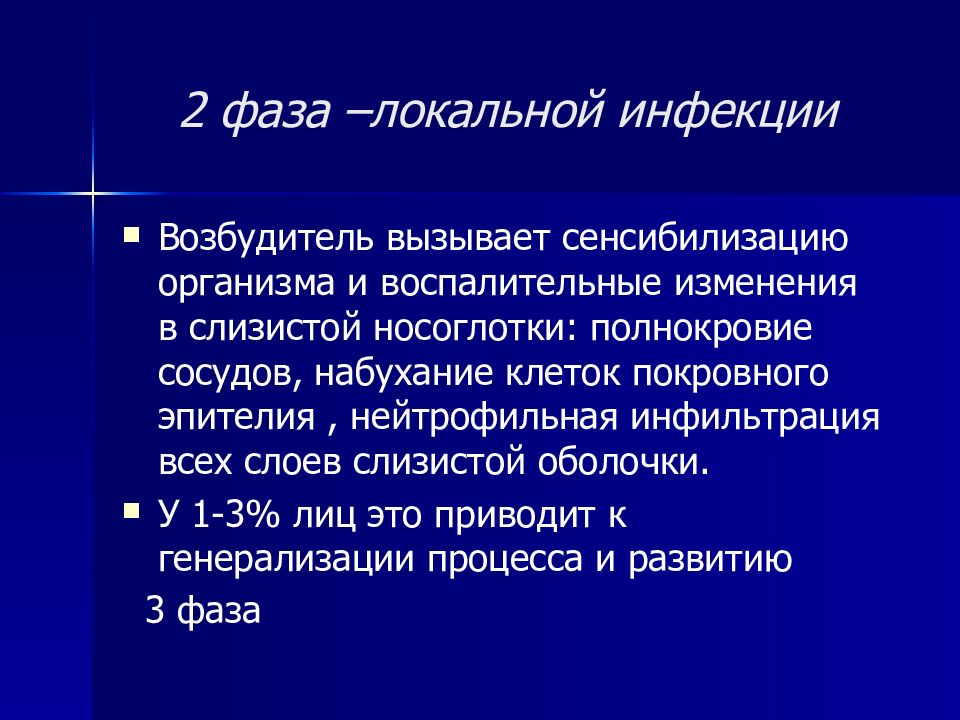 2 фаза –локальной инфекции

▪ Возбудитель вызывает сенсибилизацию организма и воспалительные изменения в слизистой носоглотки: полнокровие сосудов, набухание клеток покровного эпителия , нейтрофильная инфильтрация всех слоев слизистой оболочки.

▪ У 1-3% лиц это приводит к генерализации процесса и развитию

3 фаза